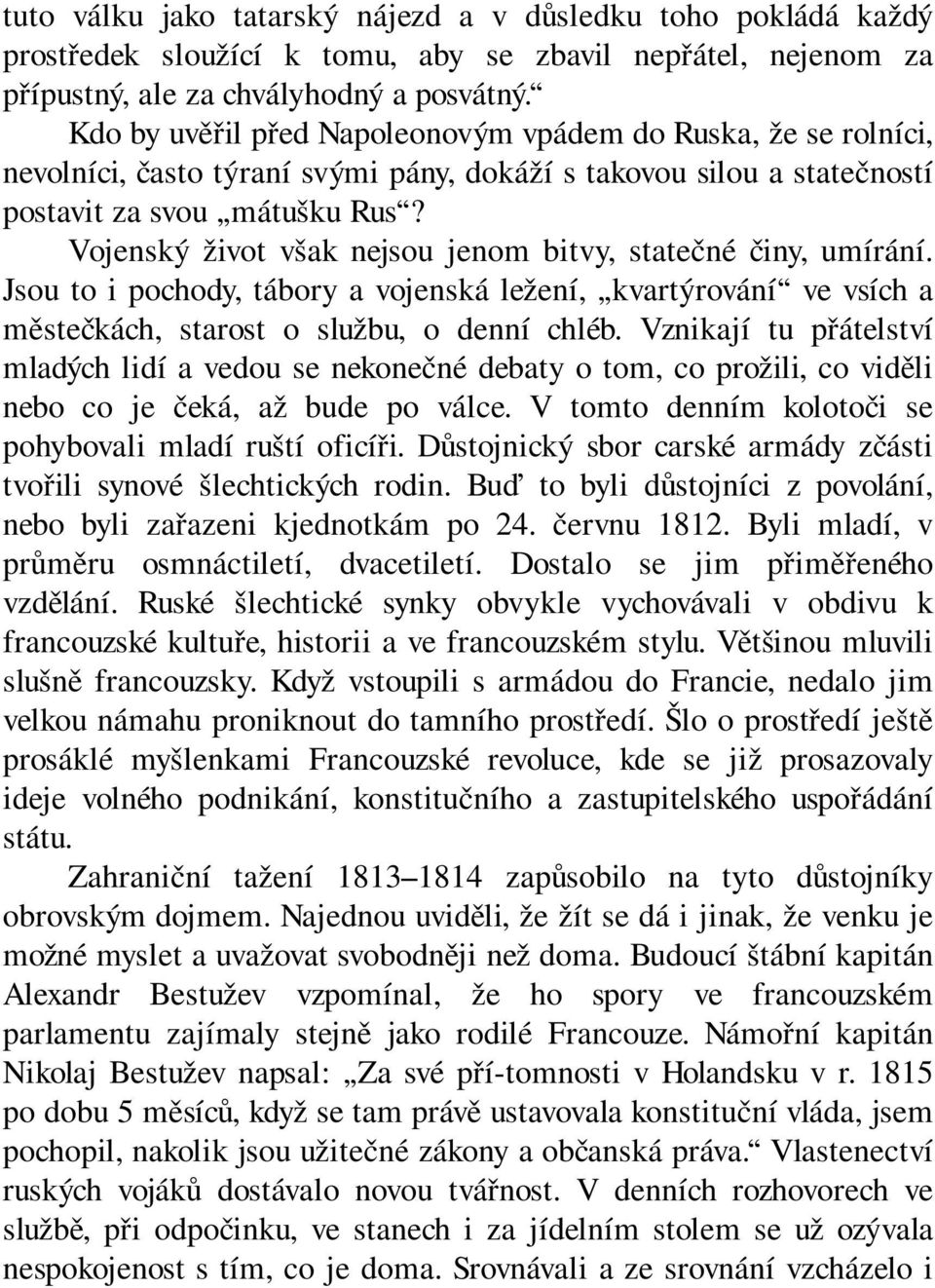 tuto válku jako tatarský nájezd a v důsledku toho pokládá každý prostředek sloužící k tomu, aby se zbavil nepřátel, nejenom za přípustný, ale za chvályhodný a posvátný.“

Kdo by uvěřil před Napoleonovým vpádem do Ruska, že se rolníci, nevolníci, často týraní svými pány, dokáží s takovou silou a statečností postavit za svou „mátušku Rus“?

Vojenský život však nejsou jenom bitvy, statečné činy, umírání. Jsou to i pochody, tábory a vojenská ležení, „kvartýrování“ ve vsích a městečkách, starost o službu, o denní chléb. Vznikají tu přátelství mladých lidí a vedou se nekonečné debaty o tom, co prožili, co viděli nebo co je čeká, až bude po válce. V tomto denním kolotoči se pohybovali mladí ruští oficíři. Důstojnický sbor carské armády zčásti tvořili synové šlechtických rodin. Buď to byli důstojníci z povolání, nebo byli zařazeni kjednotkám po 24. červnu 1812. Byli mladí, v průměru osmnáctiletí, dvacetiletí. Dostalo se jim přiměřeného vzdělání. Ruské šlechtické synky obvykle vychovávali v obdivu k francouzské kultuře, historii a ve francouzském stylu. Většinou mluvili slušně francouzsky. Když vstoupili s armádou do Francie, nedalo jim velkou námahu proniknout do tamního prostředí. Šlo o prostředí ještě prosáklé myšlenkami Francouzské revoluce, kde se již prosazovaly ideje volného podnikání, konstitučního a zastupitelského uspořádání státu.

Zahraniční tažení 1813–1814 zapůsobilo na tyto důstojníky obrovským dojmem. Najednou uviděli, že žít se dá i jinak, že venku je možné myslet a uvažovat svobodněji než doma. Budoucí štábní kapitán Alexandr Bestužev vzpomínal, že ho spory ve francouzském parlamentu zajímaly stejně jako rodilé Francouze. Námořní kapitán Nikolaj Bestužev napsal: „Za své pří-tomnosti v Holandsku v r. 1815 po dobu 5 měsíců, když se tam právě ustavovala konstituční vláda, jsem pochopil, nakolik jsou užitečné zákony a občanská práva.“ Vlastenectví ruských vojáků dostávalo novou tvářnost. V denních rozhovorech ve službě, při odpočinku, ve stanech i za jídelním stolem se už ozývala nespokojenost s tím, co je doma. Srovnávali a ze srovnání vzcházelo i